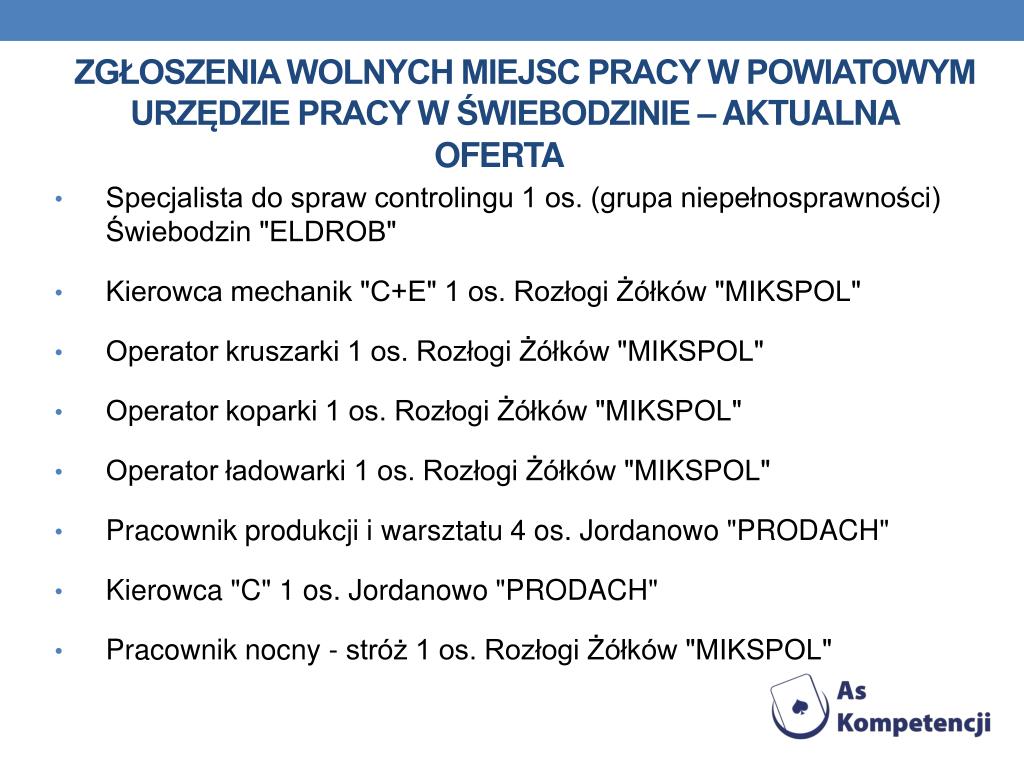 ZGŁOSZENIA WOLNYCH MIEJSC PRACY W POWIATOWYM URZĘDZIE PRACY W ŚWIEBODZINIE – AKTUALNA OFERTA

• Specjalista do spraw controlingu 1 os. (grupa niepełnosprawności) Świebodzin "ELDROB"

• Kierowca mechanik "C+E" 1 os. Rozłogi Żółków "MIKSPOL"

• Operator kruszarki 1 os. Rozłogi Żółków "MIKSPOL"

• Operator koparki 1 os. Rozłogi Żółków "MIKSPOL"

• Operator ładowarki 1 os. Rozłogi Żółków "MIKSPOL"

• Pracownik produkcji i warsztatu 4 os. Jordanowo "PRODACH"

• Kierowca "C" 1 os. Jordanowo "PRODACH"

• Pracownik nocny - stróż 1 os. Rozłogi Żółków "MIKSPOL"

As Kompetencji